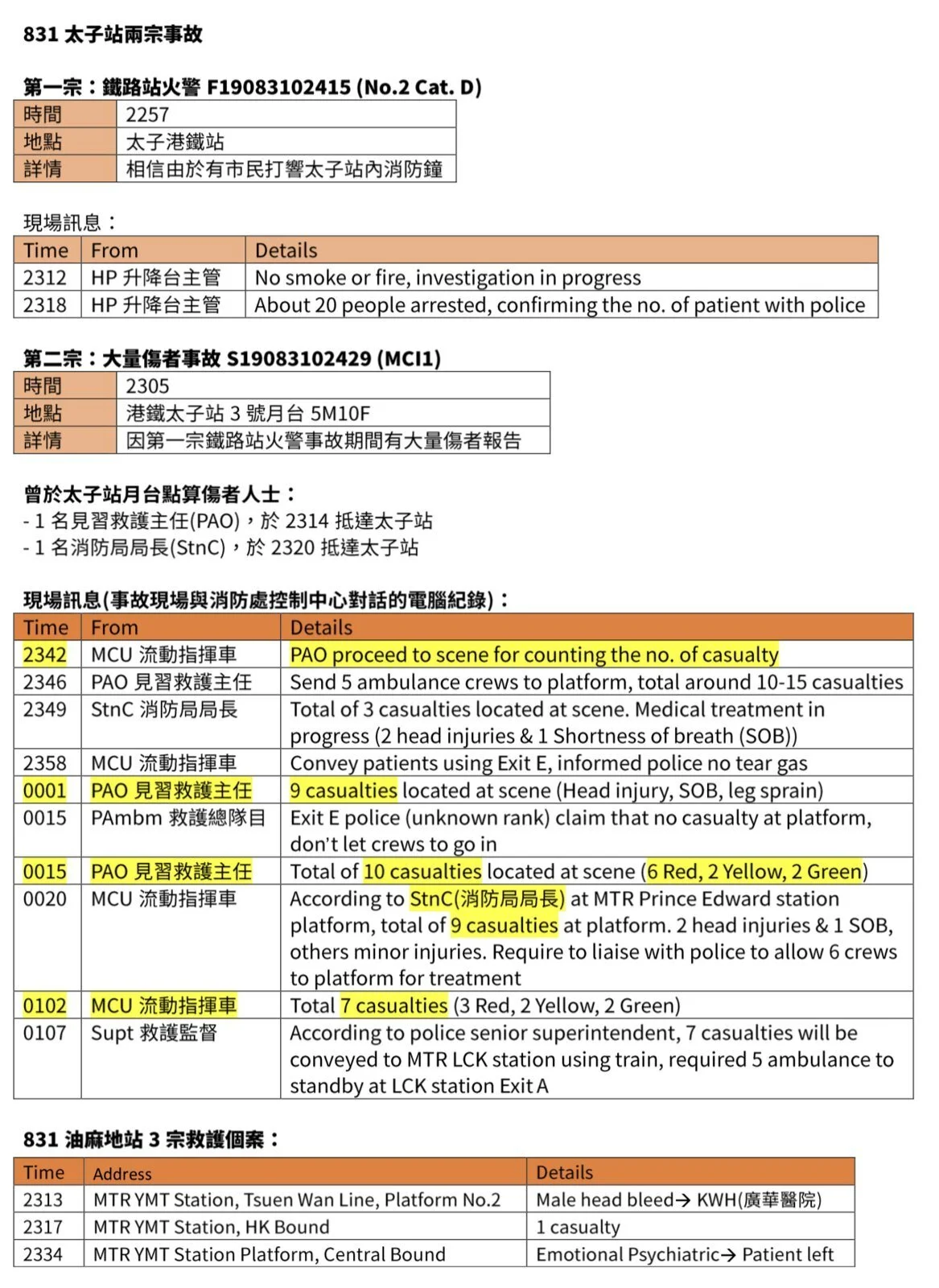 831 太子站兩宗事故

第一宗：鐵路站火警 F19083102415 (No.2 Cat. D)

| 時間 | 2257 |
|---|---|
| 地點 | 太子港鐵站 |
| 詳情 | 相信由於有市民打響太子站內消防鐘 |

現場訊息：

| Time | From | Details |
|---|---|---|
| 2312 | HP 升降台主管 | No smoke or fire, investigation in progress |
| 2318 | HP 升降台主管 | About 20 people arrested, confirming the no. of patient with police |

第二宗：大量傷者事故 S19083102429 (MCI1)

| 時間 | 2305 |
|---|---|
| 地點 | 港鐵太子站 3 號月台 5M10F |
| 詳情 | 因第一宗鐵路站火警事故期間有大量傷者報告 |

曾於太子站月台點算傷者人士：
- 1 名見習救護主任(PAO)，於 2314 抵達太子站
- 1 名消防局局長(StnC)，於 2320 抵達太子站

現場訊息(事故現場與消防處控制中心對話的電腦紀錄)：

| Time | From | Details |
|---|---|---|
| 2342 | MCU 流動指揮車 | PAO proceed to scene for counting the no. of casualty |
| 2346 | PAO 見習救護主任 | Send 5 ambulance crews to platform, total around 10-15 casualties |
| 2349 | StnC 消防局局長 | Total of 3 casualties located at scene. Medical treatment in progress (2 head injuries & 1 Shortness of breath (SOB)) |
| 2358 | MCU 流動指揮車 | Convey patients using Exit E, informed police no tear gas |
| 0001 | PAO 見習救護主任 | 9 casualties located at scene (Head injury, SOB, leg sprain) |
| 0015 | PAmbm 救護總隊目 | Exit E police (unknown rank) claim that no casualty at platform, don't let crews to go in |
| 0015 | PAO 見習救護主任 | Total of 10 casualties located at scene (6 Red, 2 Yellow, 2 Green) |
| 0020 | MCU 流動指揮車 | According to StnC(消防局局長) at MTR Prince Edward station platform, total of 9 casualties at platform. 2 head injuries & 1 SOB, others minor injuries. Require to liaise with police to allow 6 crews to platform for treatment |
| 0102 | MCU 流動指揮車 | Total 7 casualties (3 Red, 2 Yellow, 2 Green) |
| 0107 | Supt 救護監督 | According to police senior superintendent, 7 casualties will be conveyed to MTR LCK station using train, required 5 ambulance to standby at LCK station Exit A |

831 油麻地站 3 宗救護個案：

| Time | Address | Details |
|---|---|---|
| 2313 | MTR YMT Station, Tsuen Wan Line, Platform No.2 | Male head bleed→ KWH(廣華醫院) |
| 2317 | MTR YMT Station, HK Bound | 1 casualty |
| 2334 | MTR YMT Station Platform, Central Bound | Emotional Psychiatric→ Patient left |